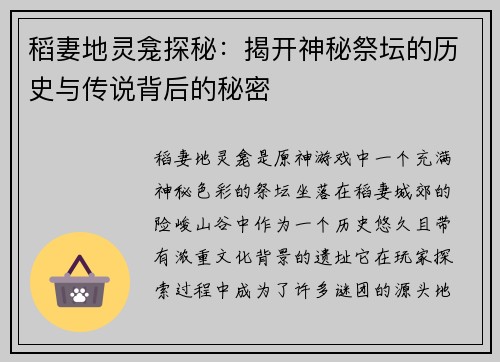 稻妻地灵龛探秘：揭开神秘祭坛的历史与传说背后的秘密

稻妻地灵龛是原神游戏中一个充满神秘色彩的祭坛坐落在稻妻城郊的险峻山谷中作为一个历史悠久且带有浓重文化背景的遗址它在玩家探索过程中成为了许多谜团的源头地